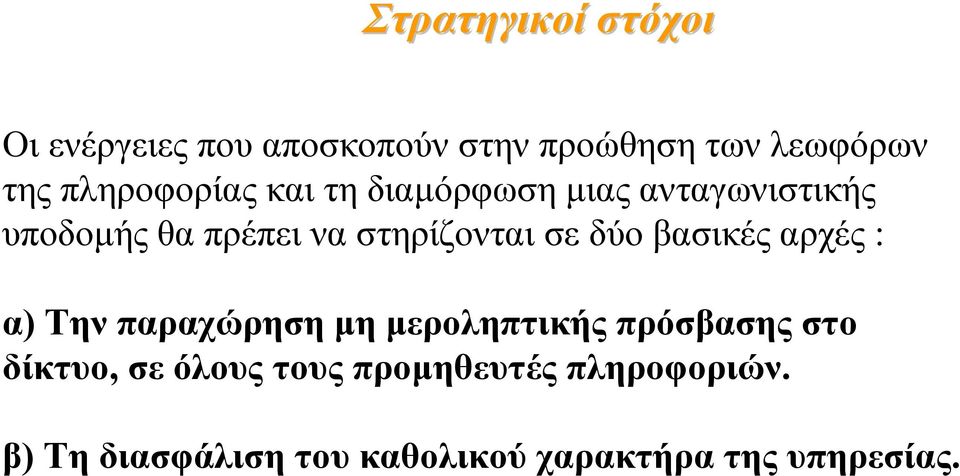 Στρατηγικοί στόχοι

Οι ενέργειες που αποσκοπούν στην προώθηση των λεωφόρων της πληροφορίας και τη διαμόρφωση μιας ανταγωνιστικής υποδομής θα πρέπει να στηρίζονται σε δύο βασικές αρχές :

α) Την παραχώρηση μη μεροληπτικής πρόσβασης στο δίκτυο, σε όλους τους προμηθευτές πληροφοριών.

β) Τη διασφάλιση του καθολικού χαρακτήρα της υπηρεσίας.